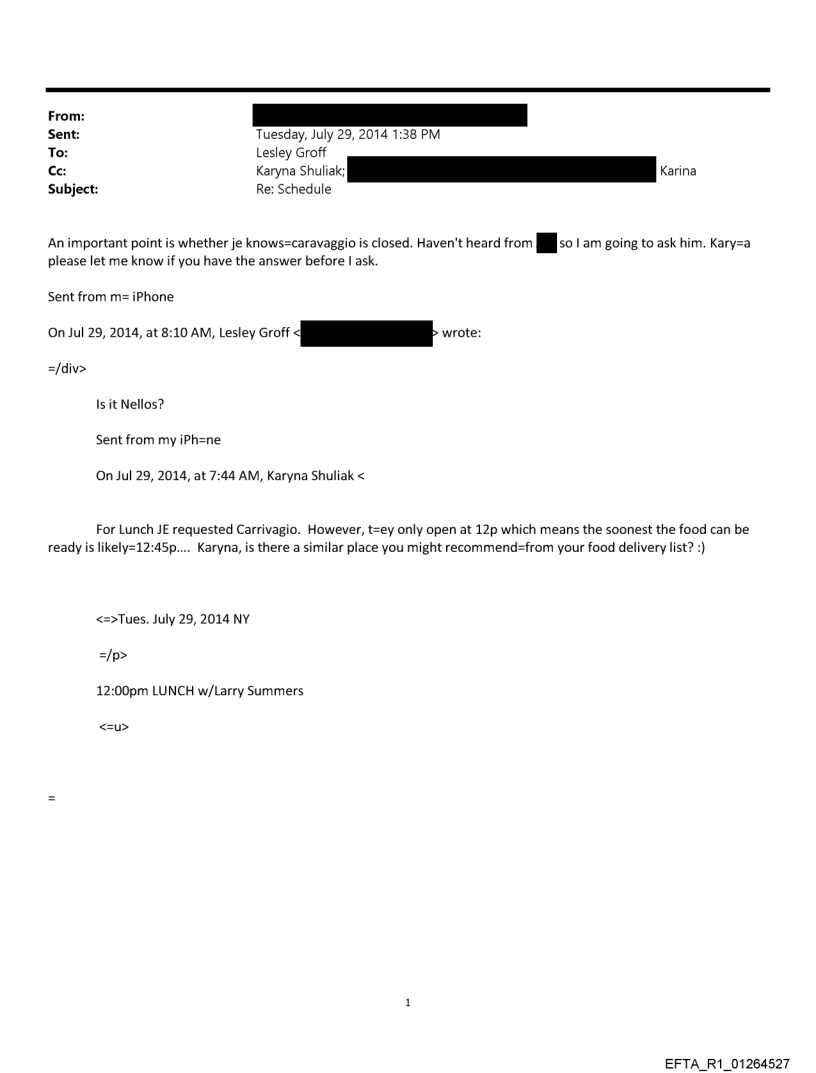 From:
Sent: Tuesday, July 29, 2014 1:38 PM
To: Lesley Groff
Cc: Karyna Shuliak; Karina
Subject: Re: Schedule

An important point is whether je knows=caravaggio is closed. Haven't heard from so I am going to ask him. Kary=a please let me know if you have the answer before I ask.

Sent from m= iPhone

On Jul 29, 2014, at 8:10 AM, Lesley Groff < > wrote:

=/div>

Is it Nellos?

Sent from my iPh=ne

On Jul 29, 2014, at 7:44 AM, Karyna Shuliak <

For Lunch JE requested Carrivagio. However, t=ey only open at 12p which means the soonest the food can be ready is likely=12:45p.... Karyna, is there a similar place you might recommend=from your food delivery list? :)

<=>Tues. July 29, 2014 NY

=/p>

12:00pm LUNCH w/Larry Summers

<=u>

=

1

EFTA_R1_01264527